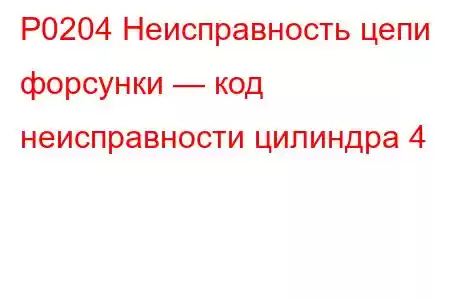 P0204 Неисправность цепи форсунки — код неисправности цилиндра 4